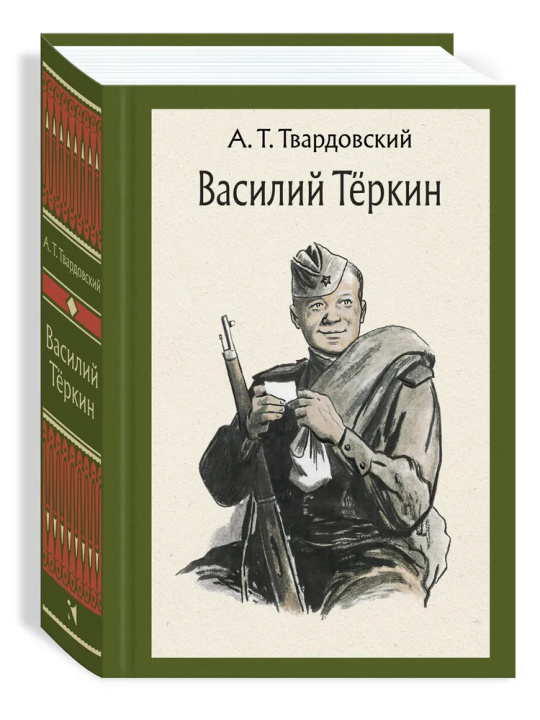 А. Т. Твардовский
Василий Тёркин

А. Т. Твардовский
Василий Тёркин